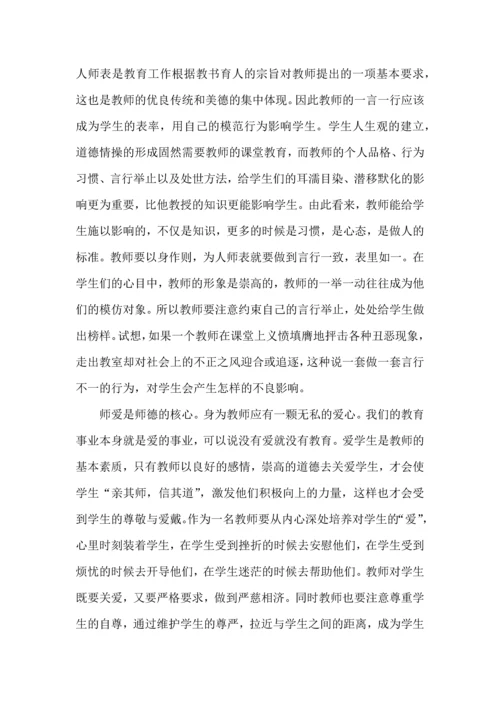 人师表是教育工作根据教书育人的宗旨对教师提出的一项基本要求，这也是教师的优良传统和美德的集中体现。因此教师的一言一行应该成为学生的表率，用自己的模范行为影响学生。学生人生观的建立，道德情操的形成固然需要教师的课堂教育，而教师的个人品格、行为习惯、言行举止以及处世方法，给学生们的耳濡目染、潜移默化的影响更为重要，比他教授的知识更能影响学生。由此看来，教师能给学生施以影响的，不仅是知识，更多的时候是习惯，是心态，是做人的标准。教师要以身作则，为人师表就要做到言行一致，表里如一。在学生们的心目中，教师的形象是崇高的，教师的一举一动往往成为他们的模仿对象。所以教师要注意约束自己的言行举止，处处给学生做出榜样。试想，如果一个教师在课堂上义愤填膺地抨击各种丑恶现象，走出教室却对社会上的不正之风迎合或追逐，这种说一套做一套言行不一的行为，对学生会产生怎样的不良影响。

师爱是师德的核心。身为教师应有一颗无私的爱心。我们的教育事业本身就是爱的事业，可以说没有爱就没有教育。爱学生是教师的基本素质，只有教师以良好的感情，崇高的道德去关爱学生，才会使学生“亲其师，信其道”，激发他们积极向上的力量，这样也才会受到学生的尊敬与爱戴。作为一名教师要从内心深处培养对学生的“爱”，心里时刻装着学生，在学生受到挫折的时候去安慰他们，在学生受到烦忧的时候去开导他们，在学生迷茫的时候去帮助他们。教师对学生既要关爱，又要严格要求，做到严慈相济。同时教师也要注意尊重学生的自尊，通过维护学生的尊严，拉近与学生之间的距离，成为学生